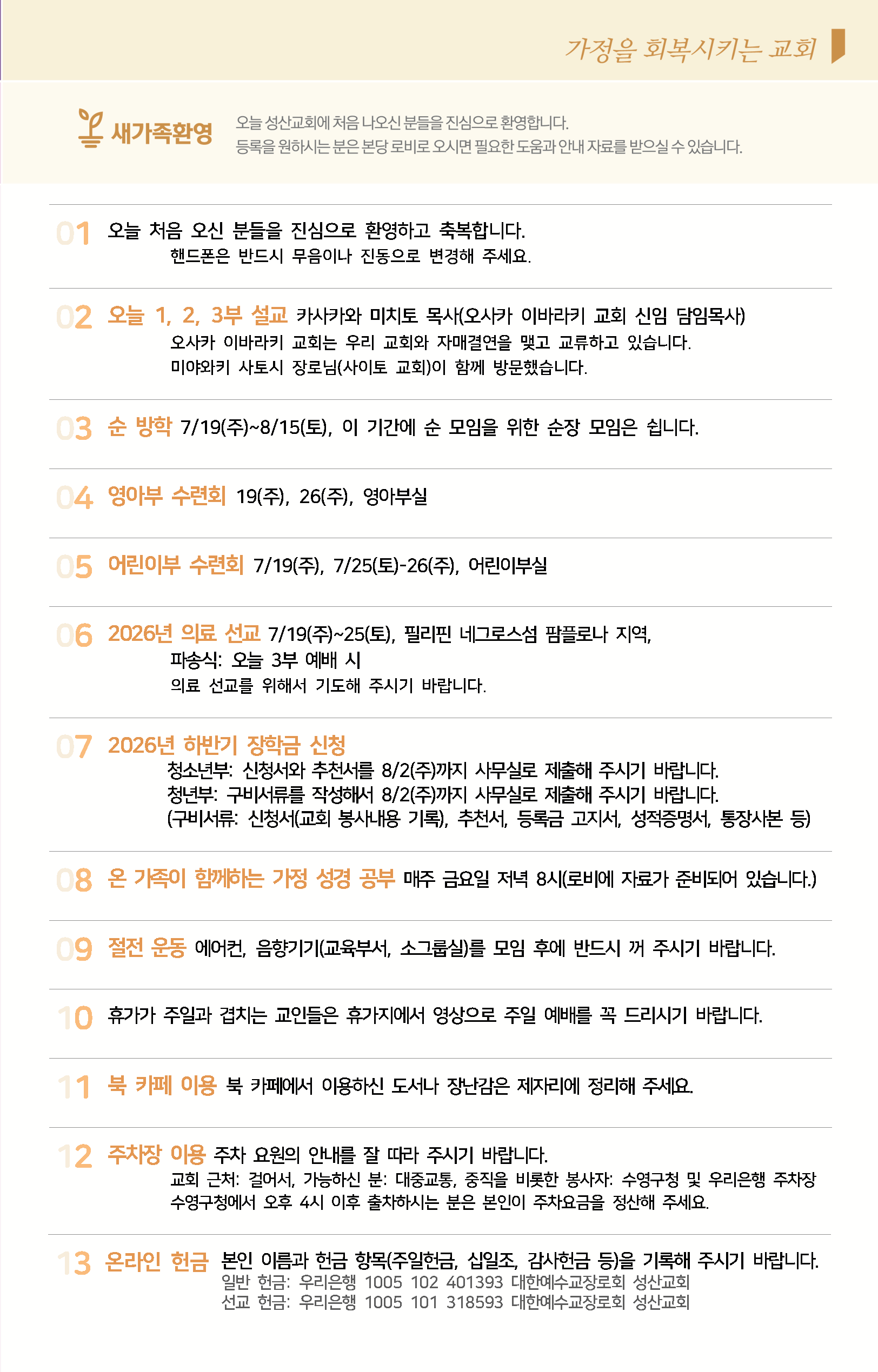 가정을 회복시키는 교회

새가족환영

오늘 성산교회에 처음 나오신 분들을 진심으로 환영합니다.
등록을 원하시는 분은 본당 로비로 오시면 필요한 도움과 안내 자료를 받으실 수 있습니다.

01 오늘 처음 오신 분들을 진심으로 환영하고 축복합니다.
핸드폰은 반드시 무음이나 진동으로 변경해 주세요.

02 오늘 1, 2, 3부 설교 카사카와 미치토 목사(오사카 이바라키 교회 신임 담임목사)
오사카 이바라키 교회는 우리 교회와 자매결연을 맺고 교류하고 있습니다.
미야와키 사토시 장로님(사이토 교회)이 함께 방문했습니다.

03 순 방학 7/19(주)~8/15(토), 이 기간에 순 모임을 위한 순장 모임은 쉽니다.

04 영아부 수련회 19(주), 26(주), 영아부실

05 어린이부 수련회 7/19(주), 7/25(토)-26(주), 어린이부실

06 2026년 의료 선교 7/19(주)~25(토), 필리핀 네그로스섬 팜플로나 지역,
파송식: 오늘 3부 예배 시
의료 선교를 위해서 기도해 주시기 바랍니다.

07 2026년 하반기 장학금 신청
청소년부: 신청서와 추천서를 8/2(주)까지 사무실로 제출해 주시기 바랍니다.
청년부: 구비서류를 작성해서 8/2(주)까지 사무실로 제출해 주시기 바랍니다.
(구비서류: 신청서(교회 봉사내용 기록), 추천서, 등록금 고지서, 성적증명서, 통장사본 등)

08 온 가족이 함께하는 가정 성경 공부 매주 금요일 저녁 8시(로비에 자료가 준비되어 있습니다.)

09 절전 운동 에어컨, 음향기기(교육부서, 소그룹실)를 모임 후에 반드시 꺼 주시기 바랍니다.

10 휴가가 주일과 겹치는 교인들은 휴가지에서 영상으로 주일 예배를 꼭 드리시기 바랍니다.

11 북 카페 이용 북 카페에서 이용하신 도서나 장난감은 제자리에 정리해 주세요.

12 주차장 이용 주차 요원의 안내를 잘 따라 주시기 바랍니다.
교회 근처: 걸어서, 가능하신 분: 대중교통, 중직을 비롯한 봉사자: 수영구청 및 우리은행 주차장
수영구청에서 오후 4시 이후 출차하시는 분은 본인이 주차요금을 정산해 주세요.

13 온라인 헌금 본인 이름과 헌금 항목(주일헌금, 십일조, 감사헌금 등)을 기록해 주시기 바랍니다.
일반 헌금: 우리은행 1005 102 401393 대한예수교장로회 성산교회
선교 헌금: 우리은행 1005 101 318593 대한예수교장로회 성산교회